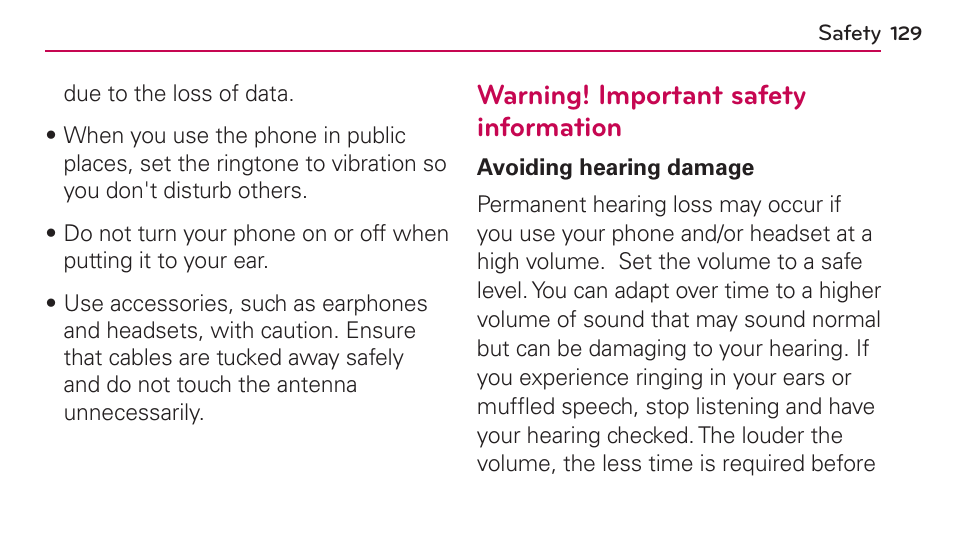 Safety 129

due to the loss of data.

• When you use the phone in public places, set the ringtone to vibration so you don't disturb others.

• Do not turn your phone on or off when putting it to your ear.

• Use accessories, such as earphones and headsets, with caution. Ensure that cables are tucked away safely and do not touch the antenna unnecessarily.

Warning! Important safety information

Avoiding hearing damage

Permanent hearing loss may occur if you use your phone and/or headset at a high volume. Set the volume to a safe level. You can adapt over time to a higher volume of sound that may sound normal but can be damaging to your hearing. If you experience ringing in your ears or muffled speech, stop listening and have your hearing checked. The louder the volume, the less time is required before